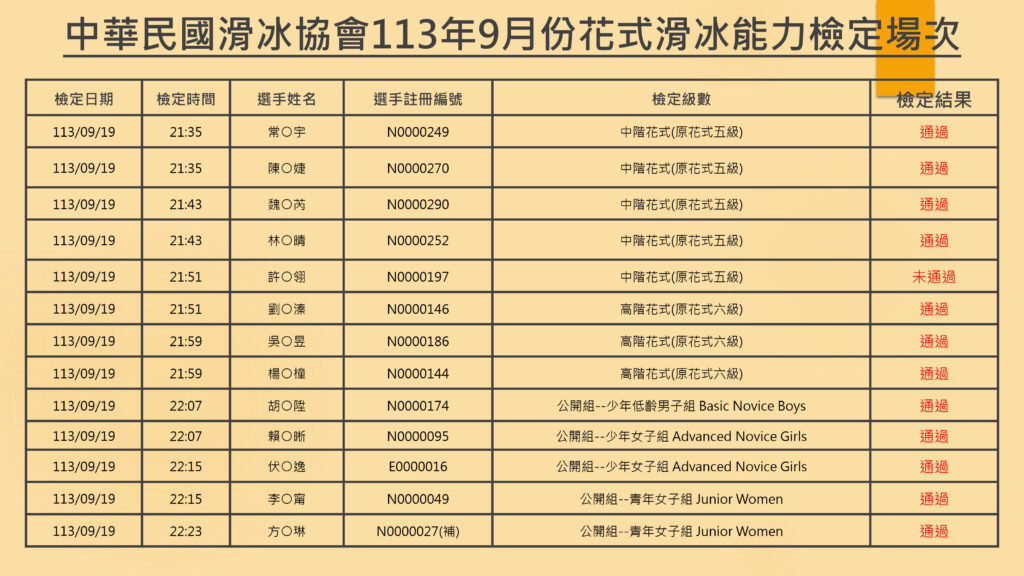 中華民國滑冰協會113年9月份花式滑冰能力檢定場次

| 檢定日期 | 檢定時間 | 選手姓名 | 選手註冊編號 | 檢定級數 | 檢定結果 |
|---|---|---|---|---|---|
| 113/09/19 | 21:35 | 常○宇 | N0000249 | 中階花式(原花式五級) | 通過 |
| 113/09/19 | 21:35 | 陳○婕 | N0000270 | 中階花式(原花式五級) | 通過 |
| 113/09/19 | 21:43 | 魏○芮 | N0000290 | 中階花式(原花式五級) | 通過 |
| 113/09/19 | 21:43 | 林○晴 | N0000252 | 中階花式(原花式五級) | 通過 |
| 113/09/19 | 21:51 | 許○翎 | N0000197 | 中階花式(原花式五級) | 未通過 |
| 113/09/19 | 21:51 | 劉○溱 | N0000146 | 高階花式(原花式六級) | 通過 |
| 113/09/19 | 21:59 | 吳○昱 | N0000186 | 高階花式(原花式六級) | 通過 |
| 113/09/19 | 21:59 | 楊○橦 | N0000144 | 高階花式(原花式六級) | 通過 |
| 113/09/19 | 22:07 | 胡○陞 | N0000174 | 公開組--少年低齡男子組 Basic Novice Boys | 通過 |
| 113/09/19 | 22:07 | 賴○晰 | N0000095 | 公開組--少年女子組 Advanced Novice Girls | 通過 |
| 113/09/19 | 22:15 | 伏○逸 | E0000016 | 公開組--少年女子組 Advanced Novice Girls | 通過 |
| 113/09/19 | 22:15 | 李○甯 | N0000049 | 公開組--青年女子組 Junior Women | 通過 |
| 113/09/19 | 22:23 | 方○琳 | N0000027(補) | 公開組--青年女子組 Junior Women | 通過 |